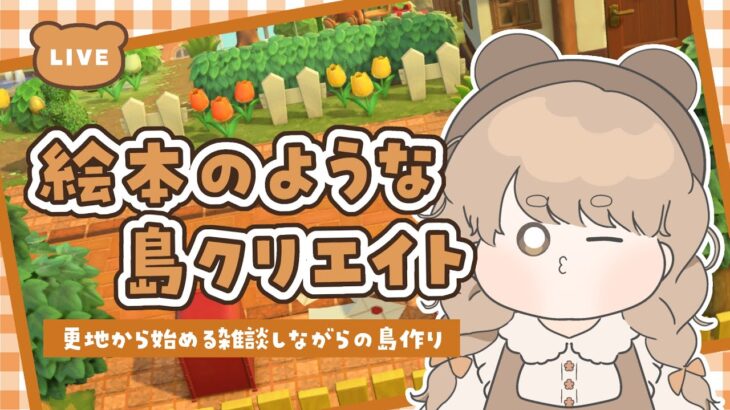 LIVE

絵本のような
島クリエイト

更地から始める雑談しながらの島作り